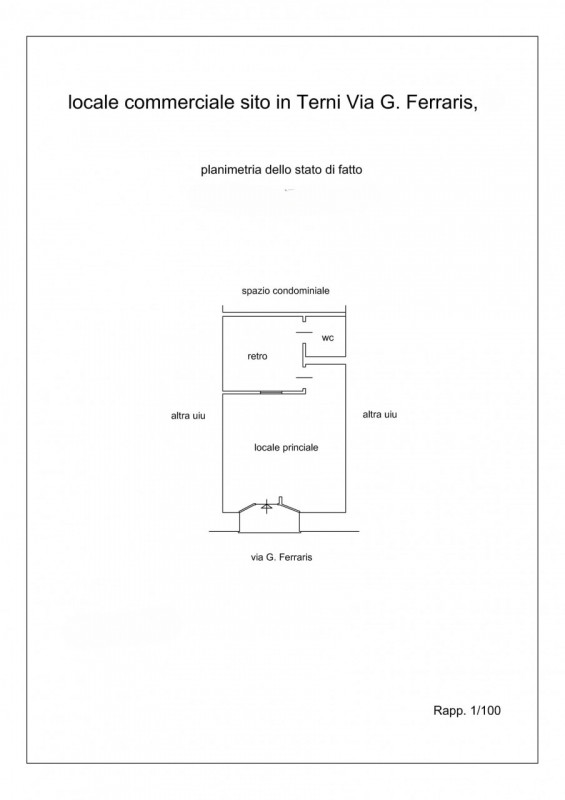 locale commerciale sito in Terni Via G. Ferraris,

planimetria dello stato di fatto

spazio condominiale

wc

retro

altra uiu

altra uiu

locale princiale

via G. Ferraris

Rapp. 1/100